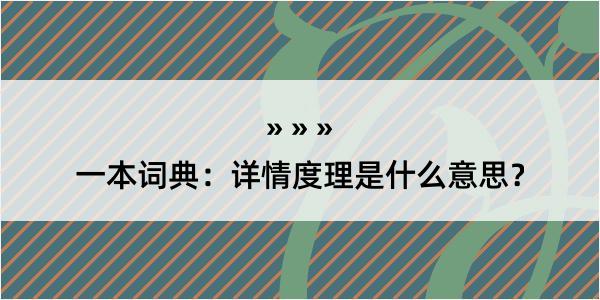 » » »

一本词典：详情度理是什么意思？